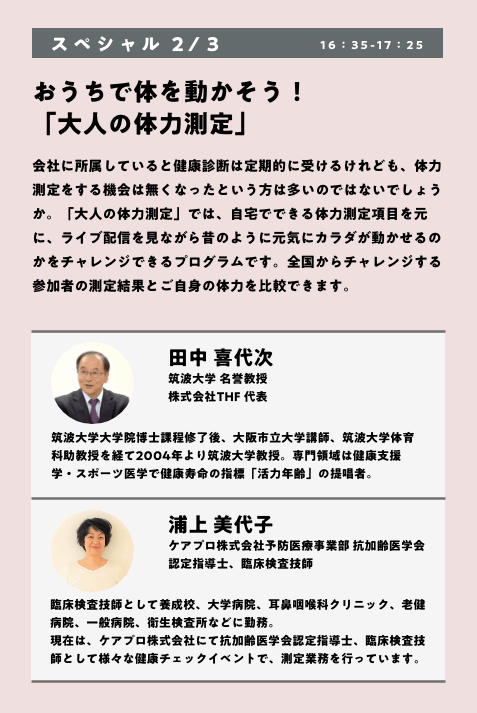 スペシャル 2/3 16：35-17：25

おうちで体を動かそう！
「大人の体力測定」

会社に所属していると健康診断は定期的に受けるけれども、体力測定をする機会は無くなったという方は多いのではないでしょうか。「大人の体力測定」では、自宅でできる体力測定項目を元に、ライブ配信を見ながら昔のように元気にカラダが動かせるのかをチャレンジできるプログラムです。全国からチャレンジする参加者の測定結果とご自身の体力を比較できます。

田中 喜代次
筑波大学 名誉教授
株式会社THF 代表

筑波大学大学院博士課程修了後、大阪市立大学講師、筑波大学体育科助教授を経て2004年より筑波大学教授。専門領域は健康支援学・スポーツ医学で健康寿命の指標「活力年齢」の提唱者。

浦上 美代子
ケアプロ株式会社予防医療事業部 抗加齢医学会認定指導士、臨床検査技師

臨床検査技師として養成校、大学病院、耳鼻咽喉科クリニック、老健病院、一般病院、衛生検査所などに勤務。
現在は、ケアプロ株式会社にて抗加齢医学会認定指導士、臨床検査技師として様々な健康チェックイベントで、測定業務を行っています。